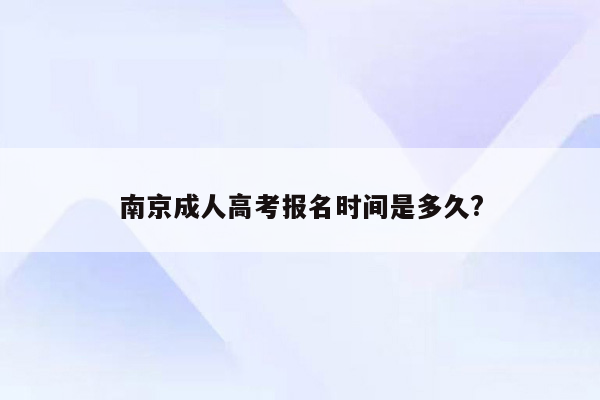 南京成人高考报名时间是多久?